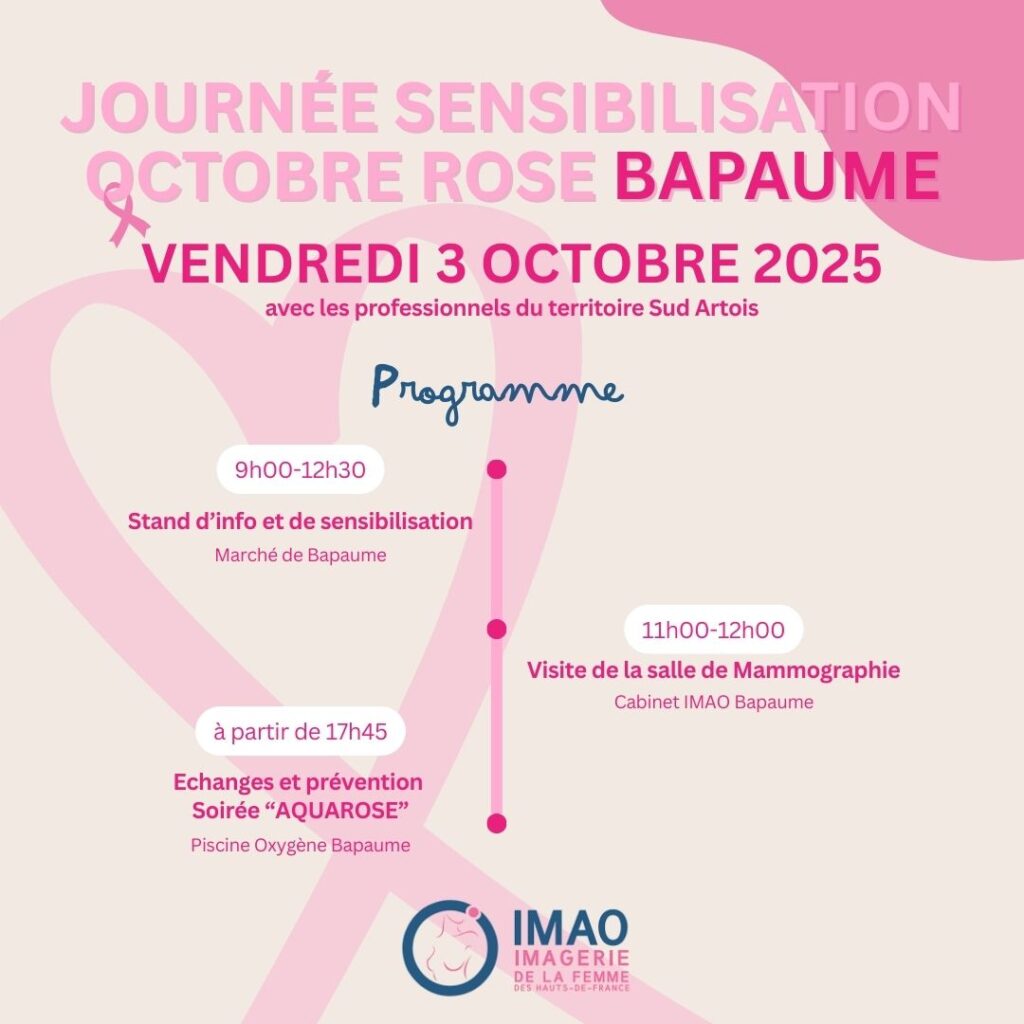 JOURNÉE SENSIBILISATION OCTOBRE ROSE BAPAUME

VENDREDI 3 OCTOBRE 2025

avec les professionnels du territoire Sud Artois

Programme

9h00-12h30

Stand d'info et de sensibilisation

Marché de Bapaume

11h00-12h00

Visite de la salle de Mammographie

Cabinet IMAO Bapaume

à partir de 17h45

Echanges et prévention Soirée "AQUAROSE"

Piscine Oxygène Bapaume

IMAO IMAGERIE DE LA FEMME DES HAUTS-DE-FRANCE